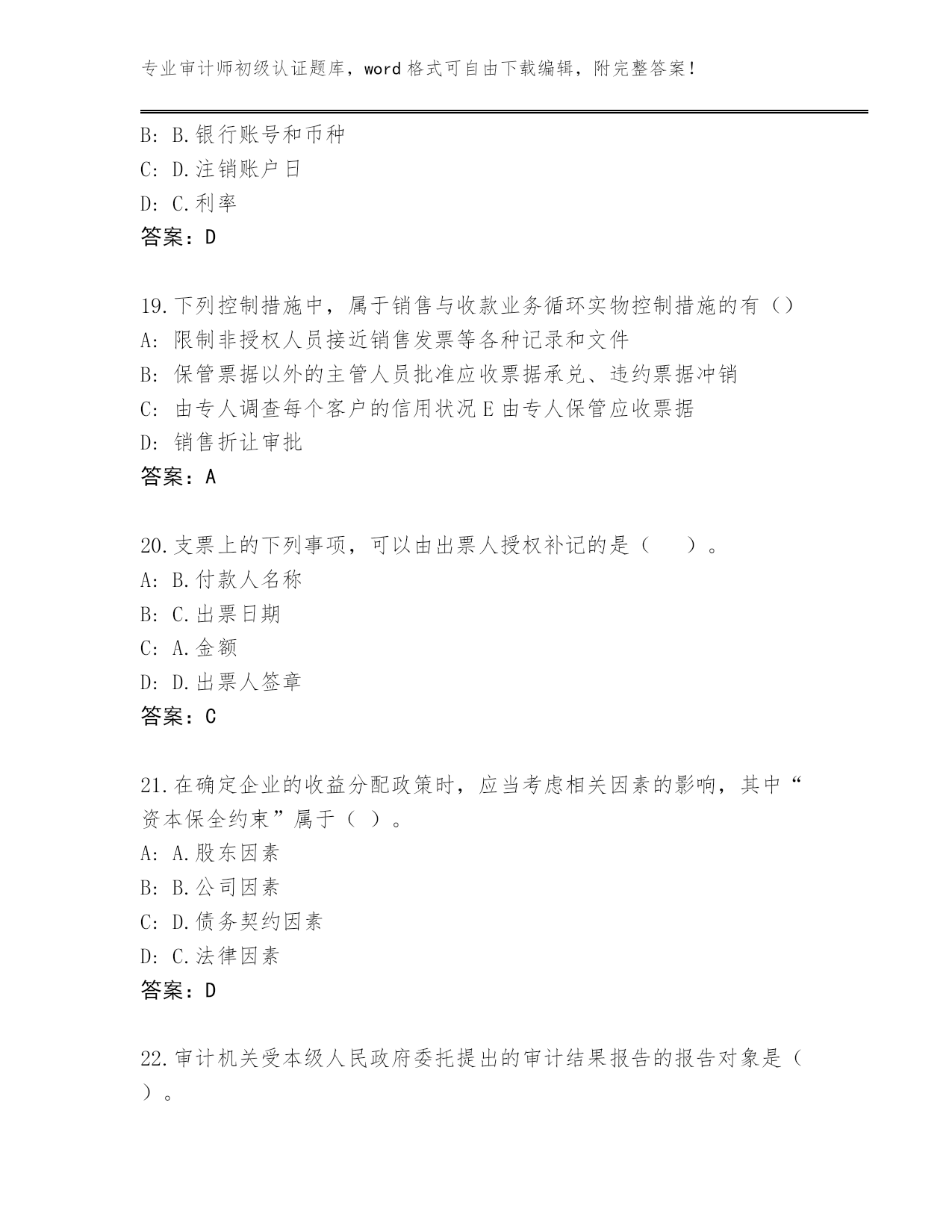 专业审计师初级认证题库，word 格式可自由下载编辑，附完整答案！

B: B.银行账号和币种
C: D.注销账户日
D: C.利率
答案：D

19.下列控制措施中，属于销售与收款业务循环实物控制措施的有（）
A: 限制非授权人员接近销售发票等各种记录和文件
B: 保管票据以外的主管人员批准应收票据承兑、违约票据冲销
C: 由专人调查每个客户的信用状况 E 由专人保管应收票据
D: 销售折让审批
答案：A

20.支票上的下列事项，可以由出票人授权补记的是（ ）。
A: B.付款人名称
B: C.出票日期
C: A.金额
D: D.出票人签章
答案：C

21.在确定企业的收益分配政策时，应当考虑相关因素的影响，其中“资本保全约束”属于（ ）。
A: A.股东因素
B: B.公司因素
C: D.债务契约因素
D: C.法律因素
答案：D

22.审计机关受本级人民政府委托提出的审计结果报告的报告对象是（ ）。